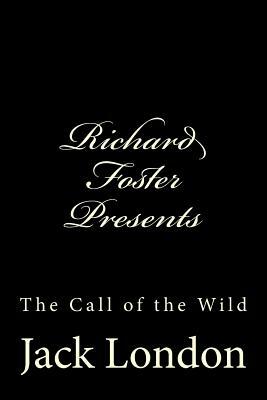 Richard Foster Presents

The Call of the Wild

Jack London